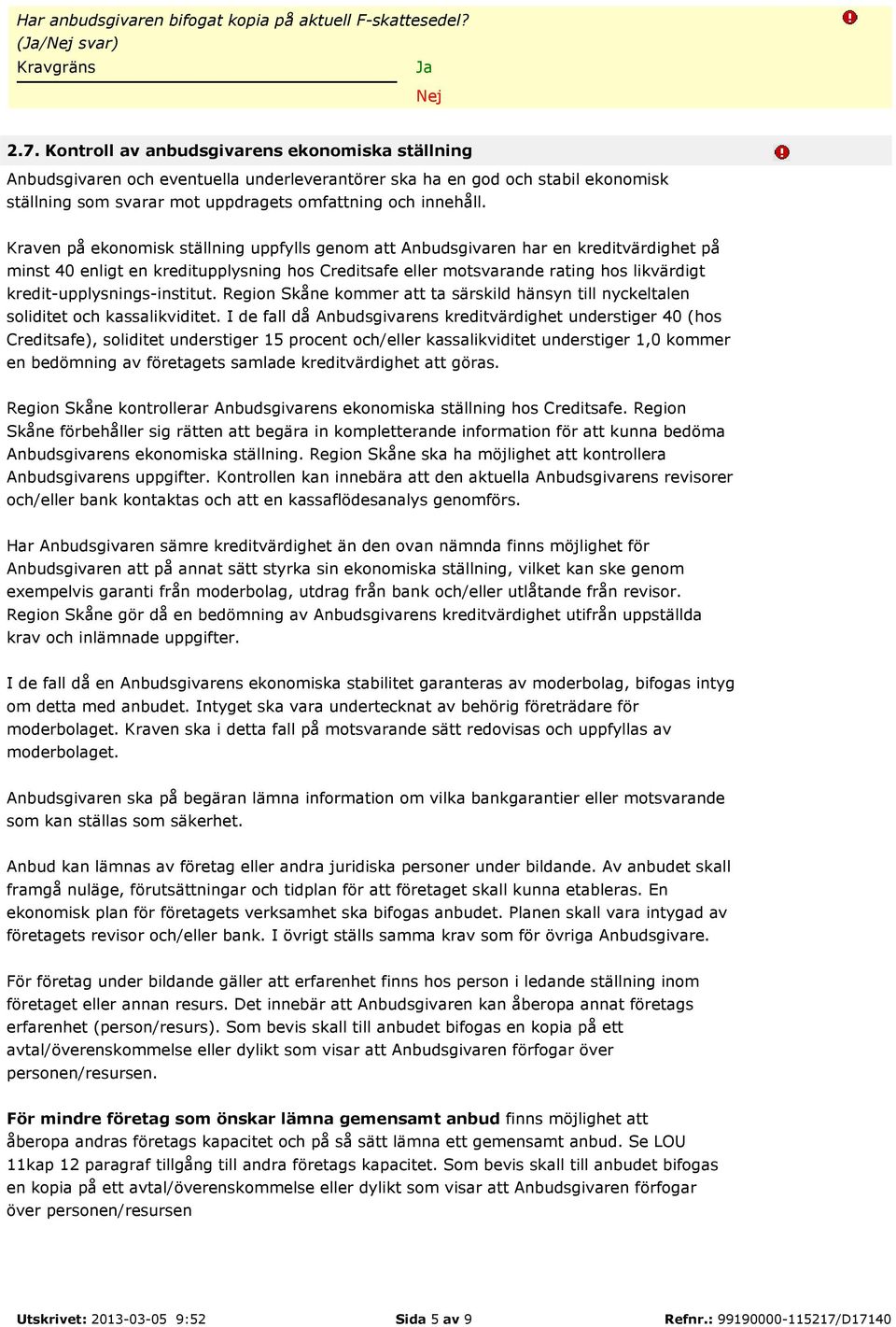 Har anbudsgivaren bifogat kopia på aktuell F-skattesedel?
(Ja/Nej svar)
Kravgräns

Ja
Nej

2.7. Kontroll av anbudsgivarens ekonomiska ställning

Anbudsgivaren och eventuella underleverantörer ska ha en god och stabil ekonomisk ställning som svarar mot uppdragets omfattning och innehåll.

Kraven på ekonomisk ställning uppfylls genom att Anbudsgivaren har en kreditvärdighet på minst 40 enligt en kreditupplysning hos Creditsafe eller motsvarande rating hos likvärdigt kredit-upplysnings-institut. Region Skåne kommer att ta särskild hänsyn till nyckeltalen soliditet och kassalikviditet. I de fall då Anbudsgivarens kreditvärdighet understiger 40 (hos Creditsafe), soliditet understiger 15 procent och/eller kassalikviditet understiger 1,0 kommer en bedömning av företagets samlade kreditvärdighet att göras.

Region Skåne kontrollerar Anbudsgivarens ekonomiska ställning hos Creditsafe. Region Skåne förbehåller sig rätten att begära in kompletterande information för att kunna bedöma Anbudsgivarens ekonomiska ställning. Region Skåne ska ha möjlighet att kontrollera Anbudsgivarens uppgifter. Kontrollen kan innebära att den aktuella Anbudsgivarens revisorer och/eller bank kontaktas och att en kassaflödesanalys genomförs.

Har Anbudsgivaren sämre kreditvärdighet än den ovan nämnda finns möjlighet för Anbudsgivaren att på annat sätt styrka sin ekonomiska ställning, vilket kan ske genom exempelvis garanti från moderbolag, utdrag från bank och/eller utlåtande från revisor. Region Skåne gör då en bedömning av Anbudsgivarens kreditvärdighet utifrån uppställda krav och inlämnade uppgifter.

I de fall då en Anbudsgivarens ekonomiska stabilitet garanteras av moderbolag, bifogas intyg om detta med anbudet. Intyget ska vara undertecknat av behörig företrädare för moderbolaget. Kraven ska i detta fall på motsvarande sätt redovisas och uppfyllas av moderbolaget.

Anbudsgivaren ska på begäran lämna information om vilka bankgarantier eller motsvarande som kan ställas som säkerhet.

Anbud kan lämnas av företag eller andra juridiska personer under bildande. Av anbudet skall framgå nuläge, förutsättningar och tidplan för att företaget skall kunna etableras. En ekonomisk plan för företagets verksamhet ska bifogas anbudet. Planen skall vara intygad av företagets revisor och/eller bank. I övrigt ställs samma krav som för övriga Anbudsgivare.

För företag under bildande gäller att erfarenhet finns hos person i ledande ställning inom företaget eller annan resurs. Det innebär att Anbudsgivaren kan åberopa annat företags erfarenhet (person/resurs). Som bevis skall till anbudet bifogas en kopia på ett avtal/överenskommelse eller dylikt som visar att Anbudsgivaren förfogar över personen/resursen.

För mindre företag som önskar lämna gemensamt anbud finns möjlighet att åberopa andras företags kapacitet och på så sätt lämna ett gemensamt anbud. Se LOU 11kap 12 paragraf tillgång till andra företags kapacitet. Som bevis skall till anbudet bifogas en kopia på ett avtal/överenskommelse eller dylikt som visar att Anbudsgivaren förfogar över personen/resursen

Utskrivet: 2013-03-05 9:52 Sida 5 av 9 Refnr.: 99190000-115217/D17140